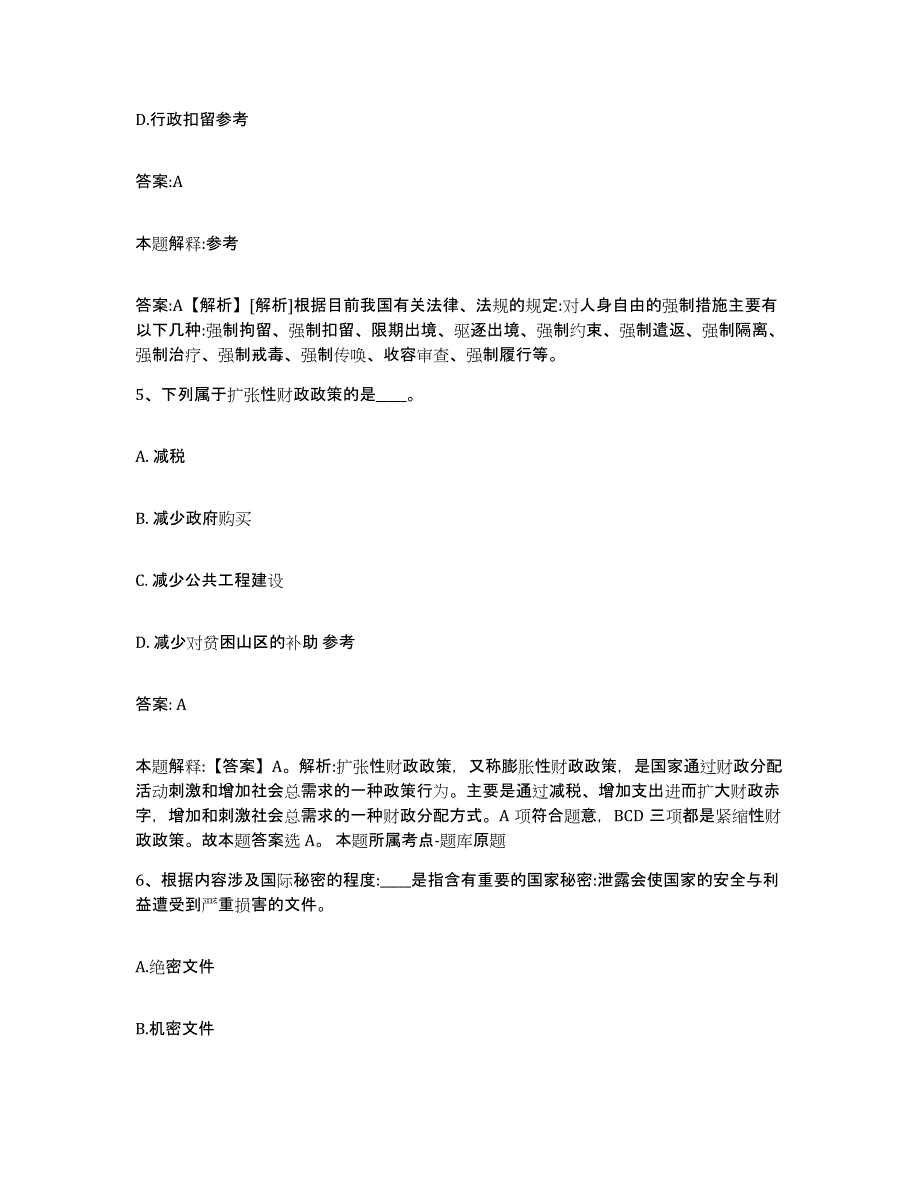 D.行政扣留参考

答案:A

本题解释:参考

答案:A【解析】[解析]根据目前我国有关法律、法规的规定:对人身自由的强制措施主要有以下几种:强制拘留、强制扣留、限期出境、驱逐出境、强制约束、强制遣返、强制隔离、强制治疗、强制戒毒、强制传唤、收容审查、强制履行等。

5、下列属于扩张性财政政策的是____。

A. 减税

B. 减少政府购买

C. 减少公共工程建设

D. 减少对贫困山区的补助 参考

答案: A

本题解释:【答案】A。解析:扩张性财政政策，又称膨胀性财政政策，是国家通过财政分配活动刺激和增加社会总需求的一种政策行为。主要是通过减税、增加支出进而扩大财政赤字，增加和刺激社会总需求的一种财政分配方式。A 项符合题意，BCD 三项都是紧缩性财政政策。故本题答案选 A。 本题所属考点-题库原题

6、根据内容涉及国际秘密的程度:____是指含有重要的国家秘密:泄露会使国家的安全与利益遭受到严重损害的文件。

A.绝密文件

B.机密文件